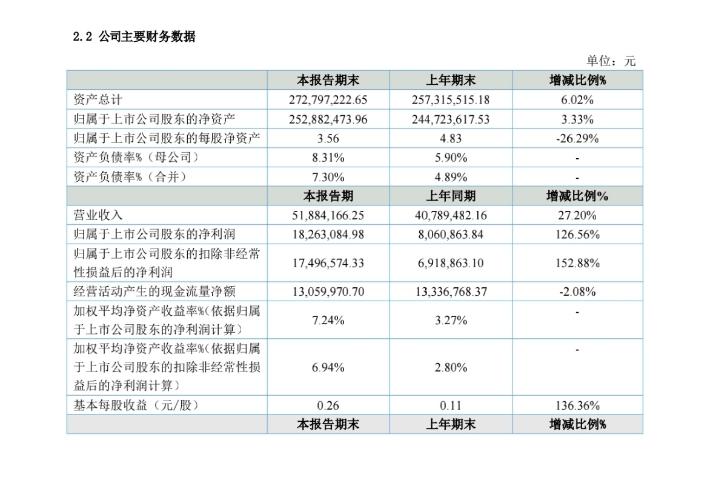 2.2 公司主要财务数据

单位：元

| | 本报告期末 | 上年期末 | 增减比例% |
|---|---|---|---|
| 资产总计 | 272,797,222.65 | 257,315,515.18 | 6.02% |
| 归属于上市公司股东的净资产 | 252,882,473.96 | 244,723,617.53 | 3.33% |
| 归属于上市公司股东的每股净资产 | 3.56 | 4.83 | -26.29% |
| 资产负债率%（母公司） | 8.31% | 5.90% | - |
| 资产负债率%（合并） | 7.30% | 4.89% | - |
| | 本报告期 | 上年同期 | 增减比例% |
| 营业收入 | 51,884,166.25 | 40,789,482.16 | 27.20% |
| 归属于上市公司股东的净利润 | 18,263,084.98 | 8,060,863.84 | 126.56% |
| 归属于上市公司股东的扣除非经常性损益后的净利润 | 17,496,574.33 | 6,918,863.10 | 152.88% |
| 经营活动产生的现金流量净额 | 13,059,970.70 | 13,336,768.37 | -2.08% |
| 加权平均净资产收益率%（依据归属于上市公司股东的净利润计算） | 7.24% | 3.27% | - |
| 加权平均净资产收益率%（依据归属于上市公司股东的扣除非经常性损益后的净利润计算） | 6.94% | 2.80% | - |
| 基本每股收益（元/股） | 0.26 | 0.11 | 136.36% |
| | 本报告期末 | 上年期末 | 增减比例% |